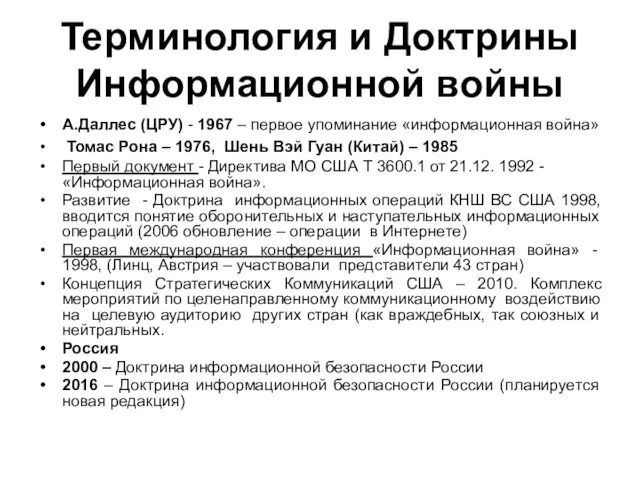 Терминология и Доктрины Информационной войны

• А.Даллес (ЦРУ) - 1967 – первое упоминание «информационная война»
• Томас Рона – 1976, Шень Вэй Гуан (Китай) – 1985
• Первый документ - Директива МО США Т 3600.1 от 21.12. 1992 - «Информационная война».
• Развитие - Доктрина информационных операций КНШ ВС США 1998, вводится понятие оборонительных и наступательных информационных операций (2006 обновление – операции в Интернете)
• Первая международная конференция «Информационная война» - 1998, (Линц, Австрия – участвовали представители 43 стран)
• Концепция Стратегических Коммуникаций США – 2010. Комплекс мероприятий по целенаправленному коммуникационному воздействию на целевую аудиторию других стран (как враждебных, так союзных и нейтральных.
• Россия
• 2000 – Доктрина информационной безопасности России
• 2016 – Доктрина информационной безопасности России (планируется новая редакция)